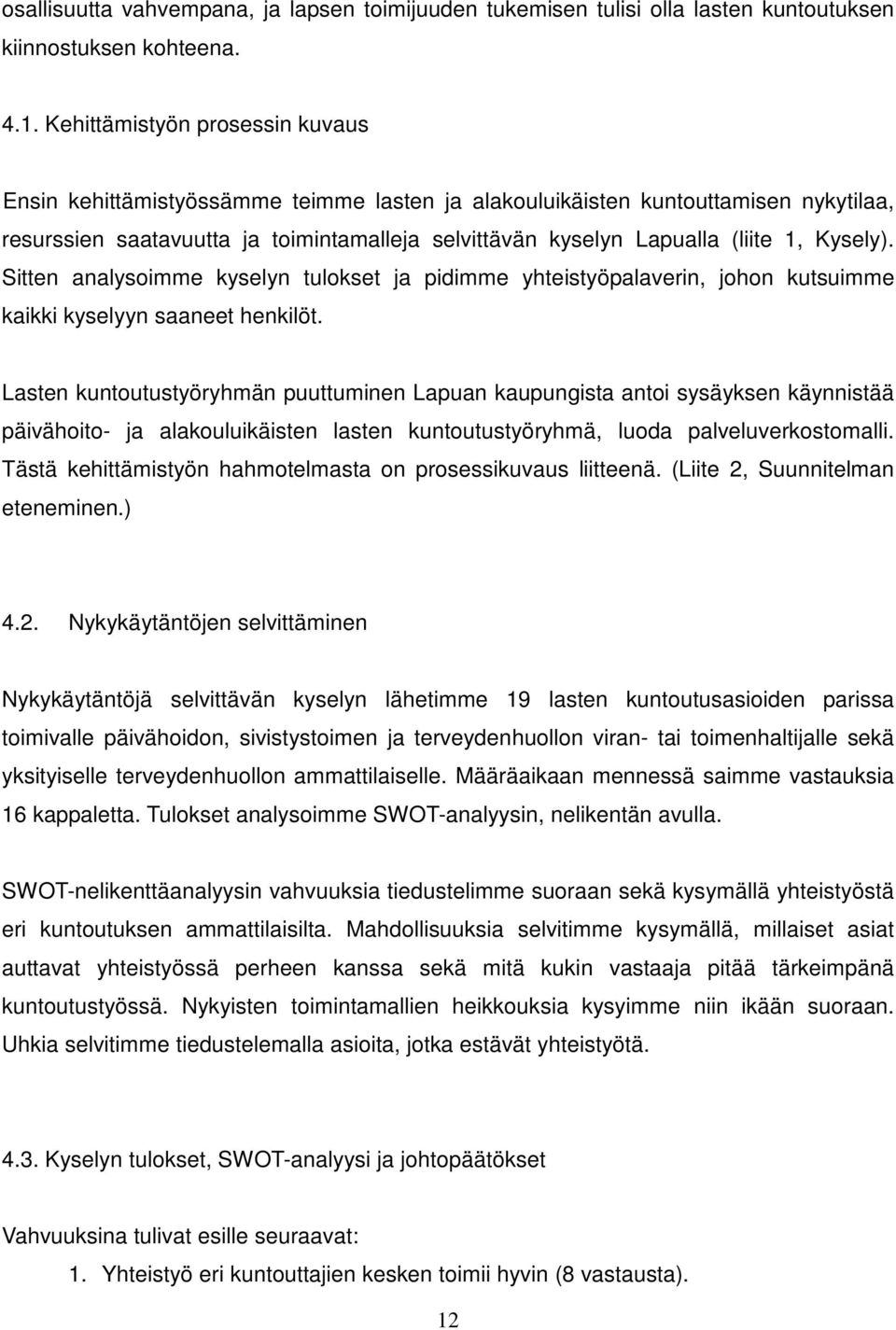 osallisuutta vahvempana, ja lapsen toimijuuden tukemisen tulisi olla lasten kuntoutuksen kiinnostuksen kohteena.

4.1. Kehittämistyön prosessin kuvaus

Ensin kehittämistyössämme teimme lasten ja alakouluikäisten kuntouttamisen nykytilaa, resurssien saatavuutta ja toimintamalleja selvittävän kyselyn Lapualla (liite 1, Kysely). Sitten analysoimme kyselyn tulokset ja pidimme yhteistyöpalaverin, johon kutsuimme kaikki kyselyyn saaneet henkilöt.

Lasten kuntoutustyöryhmän puuttuminen Lapuan kaupungista antoi sysäyksen käynnistää päivähoito- ja alakouluikäisten lasten kuntoutustyöryhmä, luoda palveluverkostomalli. Tästä kehittämistyön hahmotelmasta on prosessikuvaus liitteenä. (Liite 2, Suunnitelman eteneminen.)

4.2. Nykykäytäntöjen selvittäminen

Nykykäytäntöjä selvittävän kyselyn lähetimme 19 lasten kuntoutusasioiden parissa toimivalle päivähoidon, sivistystoimen ja terveydenhuollon viran- tai toimenhaltijalle sekä yksityiselle terveydenhuollon ammattilaiselle. Määräaikaan mennessä saimme vastauksia 16 kappaletta. Tulokset analysoimme SWOT-analyysin, nelikentän avulla.

SWOT-nelikenttäanalyysin vahvuuksia tiedustelimme suoraan sekä kysymällä yhteistyöstä eri kuntoutuksen ammattilaisilta. Mahdollisuuksia selvitimme kysymällä, millaiset asiat auttavat yhteistyössä perheen kanssa sekä mitä kukin vastaaja pitää tärkeimpänä kuntoutustyössä. Nykyisten toimintamallien heikkouksia kysyimme niin ikään suoraan. Uhkia selvitimme tiedustelemalla asioita, jotka estävät yhteistyötä.

4.3. Kyselyn tulokset, SWOT-analyysi ja johtopäätökset

Vahvuuksina tulivat esille seuraavat:

1. Yhteistyö eri kuntouttajien kesken toimii hyvin (8 vastausta).

12